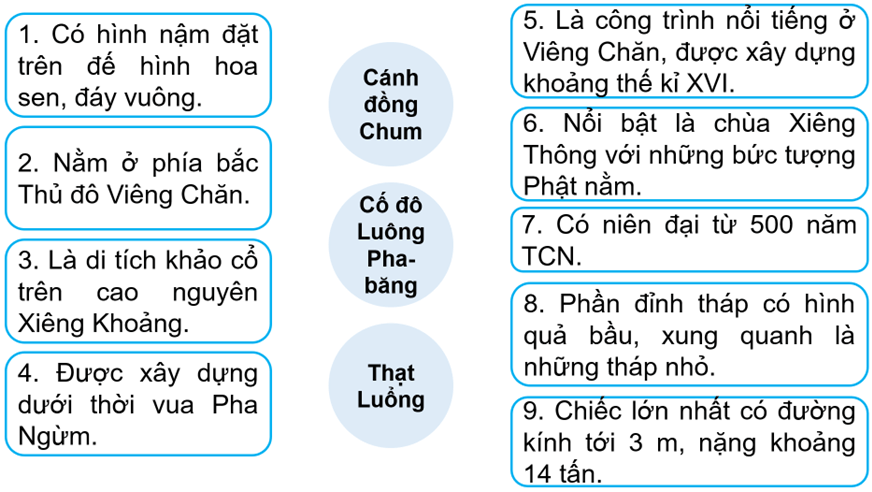 1. Có hình nậm đặt trên đế hình hoa sen, đáy vuông.

2. Nằm ở phía bắc Thủ đô Viêng Chăn.

3. Là di tích khảo cổ trên cao nguyên Xiêng Khoảng.

4. Được xây dựng dưới thời vua Pha Ngừm.

Cánh đồng Chum

Cố đô Luông Pha-băng

Thạt Luổng

5. Là công trình nổi tiếng ở Viêng Chăn, được xây dựng khoảng thế kỉ XVI.

6. Nổi bật là chùa Xiêng Thông với những bức tượng Phật nằm.

7. Có niên đại từ 500 năm TCN.

8. Phần đỉnh tháp có hình quả bầu, xung quanh là những tháp nhỏ.

9. Chiếc lớn nhất có đường kính tới 3 m, nặng khoảng 14 tấn.